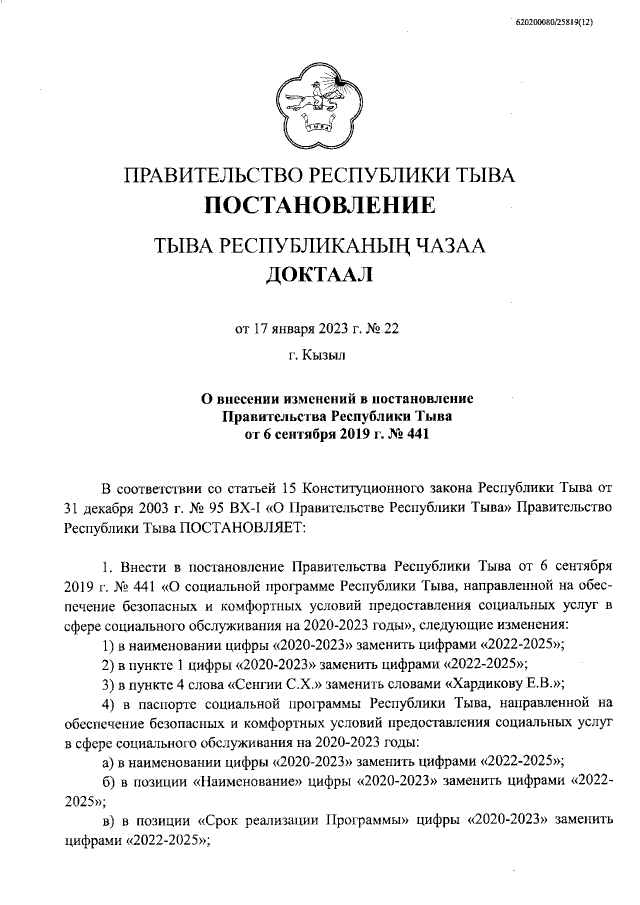 620200080/25819(12)

ПРАВИТЕЛЬСТВО РЕСПУБЛИКИ ТЫВА
ПОСТАНОВЛЕНИЕ

ТЫВА РЕСПУБЛИКАНЫҢ ЧАЗАА
ДОКТААЛ

от 17 января 2023 г. № 22

г. Кызыл

О внесении изменений в постановление Правительства Республики Тыва от 6 сентября 2019 г. № 441

В соответствии со статьей 15 Конституционного закона Республики Тыва от 31 декабря 2003 г. № 95 ВХ-I «О Правительстве Республики Тыва» Правительство Республики Тыва ПОСТАНОВЛЯЕТ:

1. Внести в постановление Правительства Республики Тыва от 6 сентября 2019 г. № 441 «О социальной программе Республики Тыва, направленной на обеспечение безопасных и комфортных условий предоставления социальных услуг в сфере социального обслуживания на 2020-2023 годы», следующие изменения:

1) в наименовании цифры «2020-2023» заменить цифрами «2022-2025»;

2) в пункте 1 цифры «2020-2023» заменить цифрами «2022-2025»;

3) в пункте 4 слова «Сенгии С.Х.» заменить словами «Хардикову Е.В.»;

4) в паспорте социальной программы Республики Тыва, направленной на обеспечение безопасных и комфортных условий предоставления социальных услуг в сфере социального обслуживания на 2020-2023 годы:

а) в наименовании цифры «2020-2023» заменить цифрами «2022-2025»;

б) в позиции «Наименование» цифры «2020-2023» заменить цифрами «2022-2025»;

в) в позиции «Срок реализации Программы» цифры «2020-2023» заменить цифрами «2022-2025»;